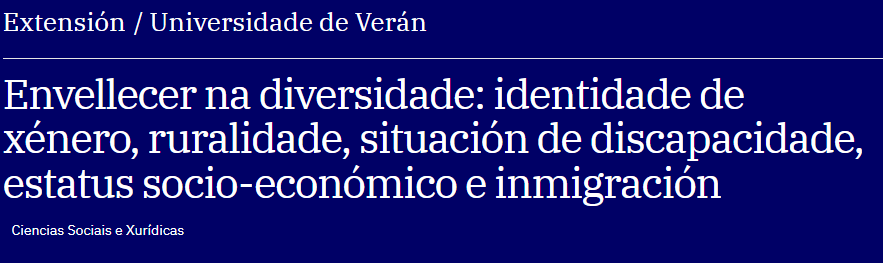 Extensión / Universidade de Verán

Envellecer na diversidade: identidade de xénero, ruralidade, situación de discapacidade, estatus socio-económico e inmigración

Ciencias Sociais e Xurídicas